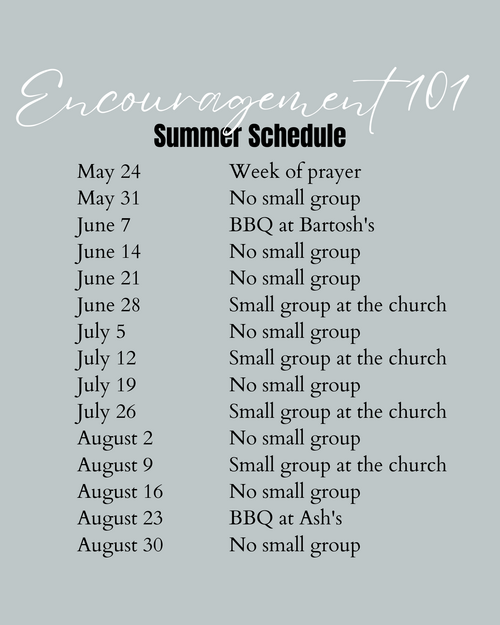 Encouragement 101
Summer Schedule

| | |
|---|---|
| May 24 | Week of prayer |
| May 31 | No small group |
| June 7 | BBQ at Bartosh's |
| June 14 | No small group |
| June 21 | No small group |
| June 28 | Small group at the church |
| July 5 | No small group |
| July 12 | Small group at the church |
| July 19 | No small group |
| July 26 | Small group at the church |
| August 2 | No small group |
| August 9 | Small group at the church |
| August 16 | No small group |
| August 23 | BBQ at Ash's |
| August 30 | No small group |